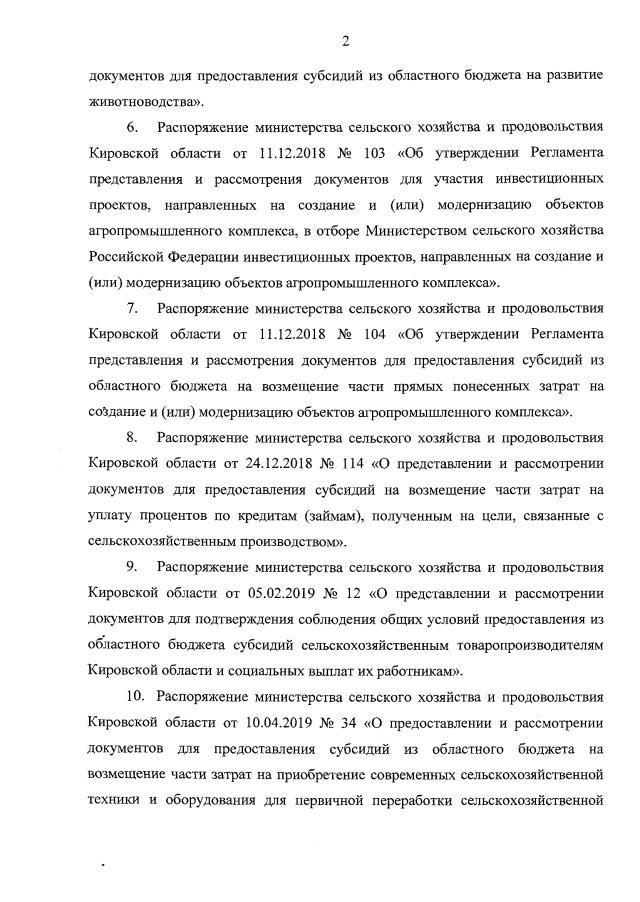 2

документов для предоставления субсидий из областного бюджета на развитие животноводства».

6. Распоряжение министерства сельского хозяйства и продовольствия Кировской области от 11.12.2018 № 103 «Об утверждении Регламента представления и рассмотрения документов для участия инвестиционных проектов, направленных на создание и (или) модернизацию объектов агропромышленного комплекса, в отборе Министерством сельского хозяйства Российской Федерации инвестиционных проектов, направленных на создание и (или) модернизацию объектов агропромышленного комплекса».

7. Распоряжение министерства сельского хозяйства и продовольствия Кировской области от 11.12.2018 № 104 «Об утверждении Регламента представления и рассмотрения документов для предоставления субсидий из областного бюджета на возмещение части прямых понесенных затрат на создание и (или) модернизацию объектов агропромышленного комплекса».

8. Распоряжение министерства сельского хозяйства и продовольствия Кировской области от 24.12.2018 № 114 «О представлении и рассмотрении документов для предоставления субсидий на возмещение части затрат на уплату процентов по кредитам (займам), полученным на цели, связанные с сельскохозяйственным производством».

9. Распоряжение министерства сельского хозяйства и продовольствия Кировской области от 05.02.2019 № 12 «О представлении и рассмотрении документов для подтверждения соблюдения общих условий предоставления из областного бюджета субсидий сельскохозяйственным товаропроизводителям Кировской области и социальных выплат их работникам».

10. Распоряжение министерства сельского хозяйства и продовольствия Кировской области от 10.04.2019 № 34 «О предоставлении и рассмотрении документов для предоставления субсидий из областного бюджета на возмещение части затрат на приобретение современных сельскохозяйственной техники и оборудования для первичной переработки сельскохозяйственной